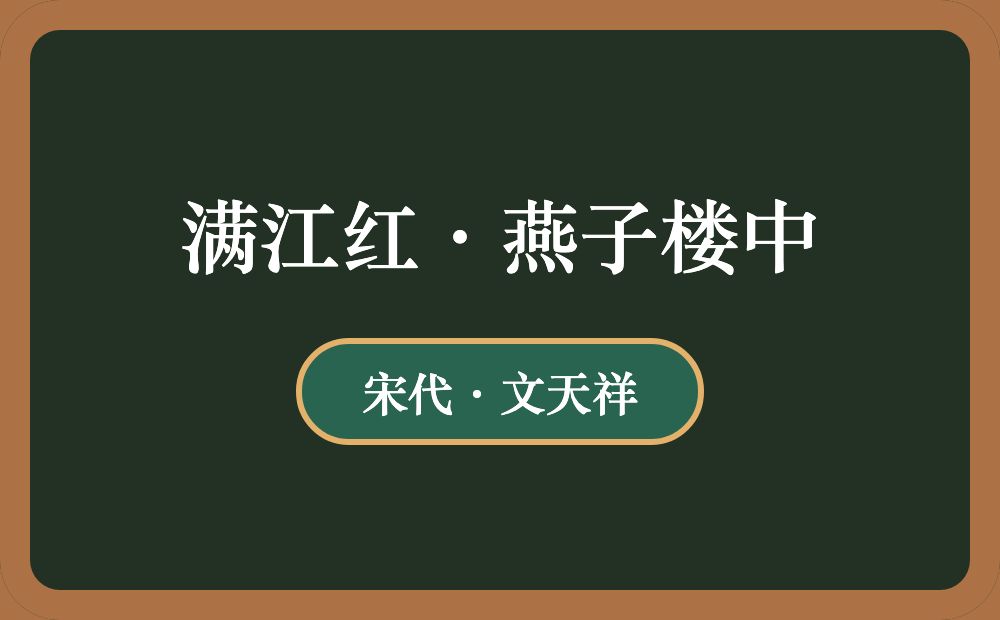 满江红·燕子楼中

宋代·文天祥